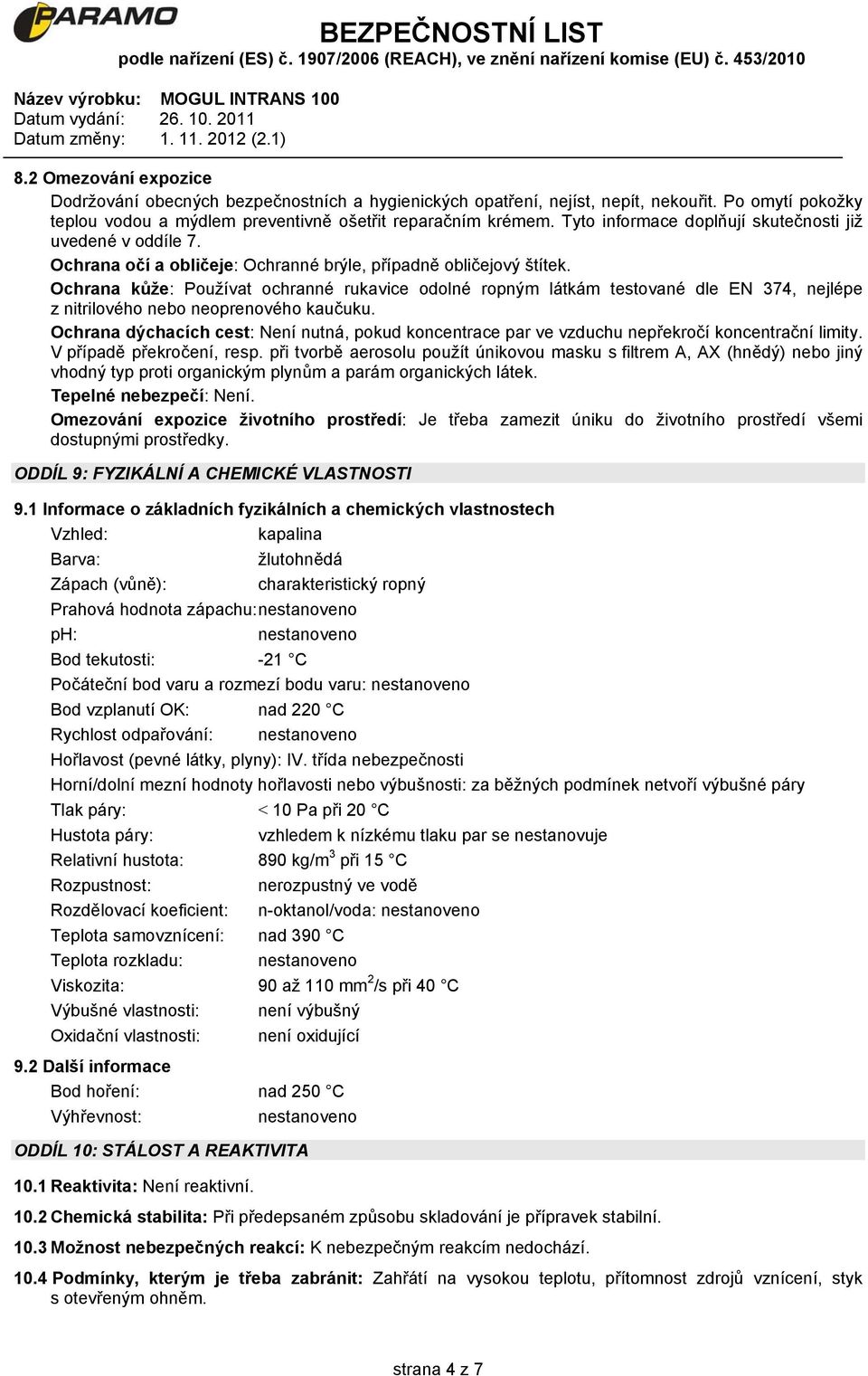 PARAMO

BEZPEČNOSTNÍ LIST
podle nařízení (ES) č. 1907/2006 (REACH), ve znění nařízení komise (EU) č. 453/2010

Název výrobku: MOGUL INTRANS 100
Datum vydání: 26. 10. 2011
Datum změny: 1. 11. 2012 (2.1)

8.2 Omezování expozice
Dodržování obecných bezpečnostních a hygienických opatření, nejíst, nepít, nekouřit. Po omytí pokožky teplou vodou a mýdlem preventivně ošetřit reparačním krémem. Tyto informace doplňují skutečnosti již uvedené v oddíle 7.
Ochrana očí a obličeje: Ochranné brýle, případně obličejový štítek.
Ochrana kůže: Používat ochranné rukavice odolné ropným látkám testované dle EN 374, nejlépe z nitrilového nebo neoprenového kaučuku.
Ochrana dýchacích cest: Není nutná, pokud koncentrace par ve vzduchu nepřekročí koncentrační limity. V případě překročení, resp. při tvorbě aerosolu použít únikovou masku s filtrem A, AX (hnědý) nebo jiný vhodný typ proti organickým plynům a parám organických látek.
Tepelné nebezpečí: Není.
Omezování expozice životního prostředí: Je třeba zamezit úniku do životního prostředí všemi dostupnými prostředky.

ODDÍL 9: FYZIKÁLNÍ A CHEMICKÉ VLASTNOSTI

9.1 Informace o základních fyzikálních a chemických vlastnostech
Vzhled: kapalina
Barva: žlutohnědá
Zápach (vůně): charakteristický ropný
Prahová hodnota zápachu: nestanoveno
pH: nestanoveno
Bod tekutosti: -21 °C
Počáteční bod varu a rozmezí bodu varu: nestanoveno
Bod vzplanutí OK: nad 220 °C
Rychlost odpařování: nestanoveno
Hořlavost (pevné látky, plyny): IV. třída nebezpečnosti
Horní/dolní mezní hodnoty hořlavosti nebo výbušnosti: za běžných podmínek netvoří výbušné páry
Tlak páry: < 10 Pa při 20 °C
Hustota páry: vzhledem k nízkému tlaku par se nestanovuje
Relativní hustota: 890 kg/m$^3$ při 15 °C
Rozpustnost: nerozpustný ve vodě
Rozdělovací koeficient: n-oktanol/voda: nestanoveno
Teplota samovznícení: nad 390 °C
Teplota rozkladu: nestanoveno
Viskozita: 90 až 110 mm$^2$/s při 40 °C
Výbušné vlastnosti: není výbušný
Oxidační vlastnosti: není oxidující
9.2 Další informace
Bod hoření: nad 250 °C
Výhřevnost: nestanoveno

ODDÍL 10: STÁLOST A REAKTIVITA

10.1 Reaktivita: Není reaktivní.

10.2 Chemická stabilita: Při předepsaném způsobu skladování je přípravek stabilní.

10.3 Možnost nebezpečných reakcí: K nebezpečným reakcím nedochází.

10.4 Podmínky, kterým je třeba zabránit: Zahřátí na vysokou teplotu, přítomnost zdrojů vznícení, styk s otevřeným ohněm.

strana 4 z 7